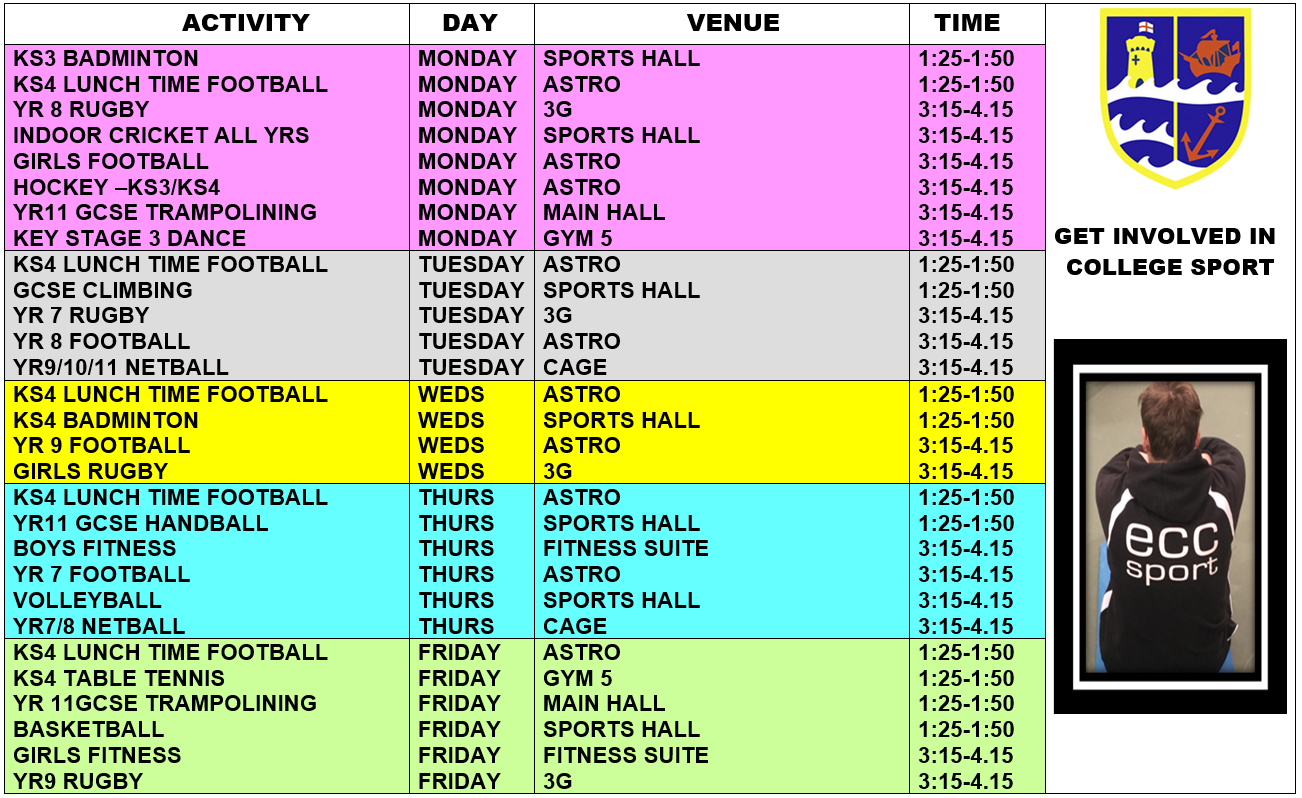 | ACTIVITY | DAY | VENUE | TIME |
|---|---|---|---|
| KS3 BADMINTON | MONDAY | SPORTS HALL | 1:25-1:50 |
| KS4 LUNCH TIME FOOTBALL | MONDAY | ASTRO | 1:25-1:50 |
| YR 8 RUGBY | MONDAY | 3G | 3:15-4.15 |
| INDOOR CRICKET ALL YRS | MONDAY | SPORTS HALL | 3:15-4.15 |
| GIRLS FOOTBALL | MONDAY | ASTRO | 3:15-4.15 |
| HOCKEY –KS3/KS4 | MONDAY | ASTRO | 3:15-4.15 |
| YR11 GCSE TRAMPOLINING | MONDAY | MAIN HALL | 3:15-4.15 |
| KEY STAGE 3 DANCE | MONDAY | GYM 5 | 3:15-4.15 |
| KS4 LUNCH TIME FOOTBALL | TUESDAY | ASTRO | 1:25-1:50 |
| GCSE CLIMBING | TUESDAY | SPORTS HALL | 1:25-1:50 |
| YR 7 RUGBY | TUESDAY | 3G | 3:15-4.15 |
| YR 8 FOOTBALL | TUESDAY | ASTRO | 3:15-4.15 |
| YR9/10/11 NETBALL | TUESDAY | CAGE | 3:15-4.15 |
| KS4 LUNCH TIME FOOTBALL | WEDS | ASTRO | 1:25-1:50 |
| KS4 BADMINTON | WEDS | SPORTS HALL | 1:25-1:50 |
| YR 9 FOOTBALL | WEDS | ASTRO | 3:15-4.15 |
| GIRLS RUGBY | WEDS | 3G | 3:15-4.15 |
| KS4 LUNCH TIME FOOTBALL | THURS | ASTRO | 1:25-1:50 |
| YR11 GCSE HANDBALL | THURS | SPORTS HALL | 1:25-1:50 |
| BOYS FITNESS | THURS | FITNESS SUITE | 3:15-4.15 |
| YR 7 FOOTBALL | THURS | ASTRO | 3:15-4.15 |
| VOLLEYBALL | THURS | SPORTS HALL | 3:15-4.15 |
| YR7/8 NETBALL | THURS | CAGE | 3:15-4.15 |
| KS4 LUNCH TIME FOOTBALL | FRIDAY | ASTRO | 1:25-1:50 |
| KS4 TABLE TENNIS | FRIDAY | GYM 5 | 1:25-1:50 |
| YR 11GCSE TRAMPOLINING | FRIDAY | MAIN HALL | 1:25-1:50 |
| BASKETBALL | FRIDAY | SPORTS HALL | 1:25-1:50 |
| GIRLS FITNESS | FRIDAY | FITNESS SUITE | 3:15-4.15 |
| YR9 RUGBY | FRIDAY | 3G | 3:15-4.15 |

GET INVOLVED IN COLLEGE SPORT

ecc sport